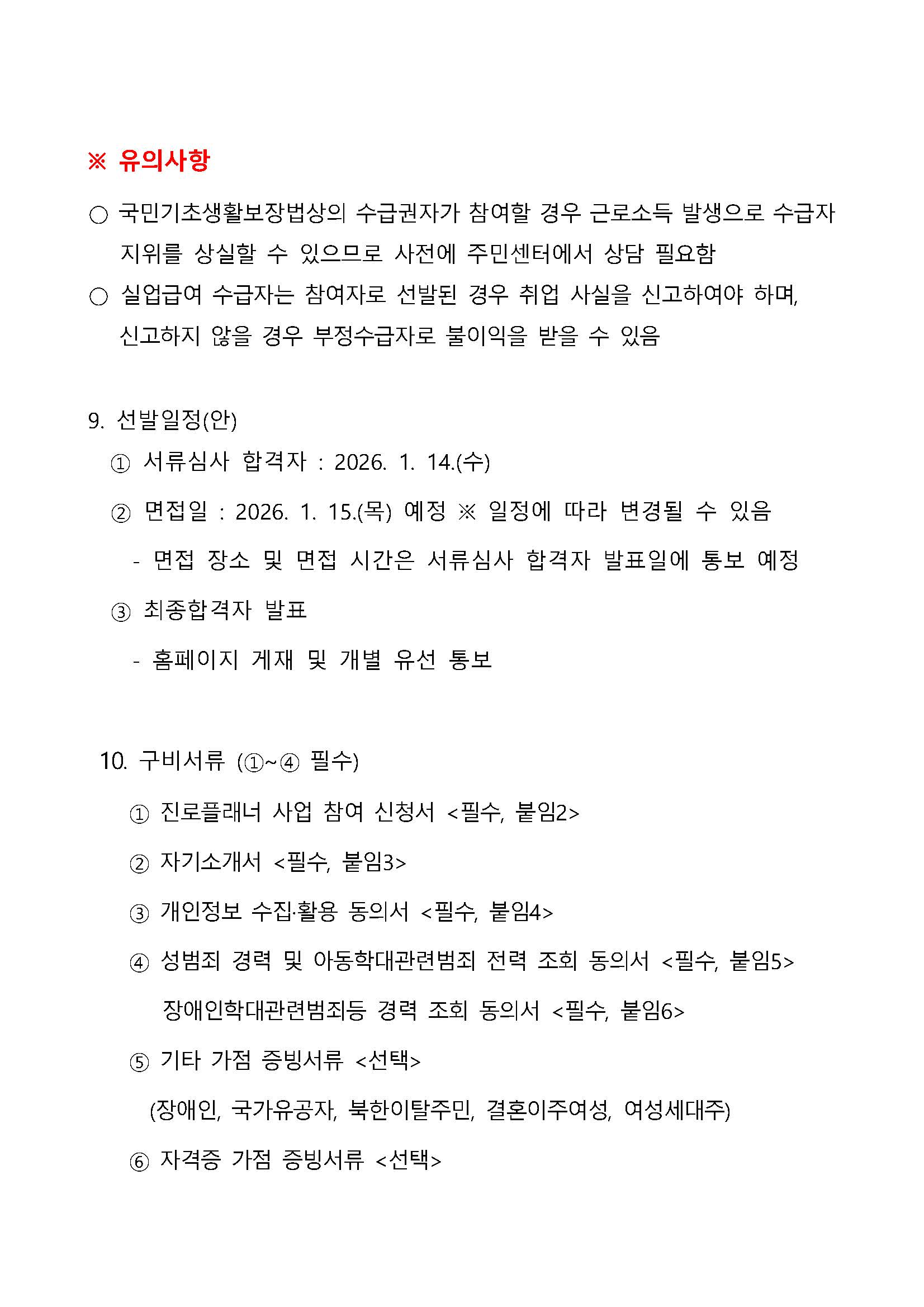 ※ 유의사항

○ 국민기초생활보장법상의 수급권자가 참여할 경우 근로소득 발생으로 수급자 지위를 상실할 수 있으므로 사전에 주민센터에서 상담 필요함

○ 실업급여 수급자는 참여자로 선발된 경우 취업 사실을 신고하여야 하며, 신고하지 않을 경우 부정수급자로 불이익을 받을 수 있음

9. 선발일정(안)

① 서류심사 합격자 : 2026. 1. 14.(수)

② 면접일 : 2026. 1. 15.(목) 예정 ※ 일정에 따라 변경될 수 있음

- 면접 장소 및 면접 시간은 서류심사 합격자 발표일에 통보 예정

③ 최종합격자 발표

- 홈페이지 게재 및 개별 유선 통보

10. 구비서류 (①~④ 필수)

① 진로플래너 사업 참여 신청서 <필수, 붙임2>

② 자기소개서 <필수, 붙임3>

③ 개인정보 수집·활용 동의서 <필수, 붙임4>

④ 성범죄 경력 및 아동학대관련범죄 전력 조회 동의서 <필수, 붙임5>

장애인학대관련범죄등 경력 조회 동의서 <필수, 붙임6>

⑤ 기타 가점 증빙서류 <선택>

(장애인, 국가유공자, 북한이탈주민, 결혼이주여성, 여성세대주)

⑥ 자격증 가점 증빙서류 <선택>